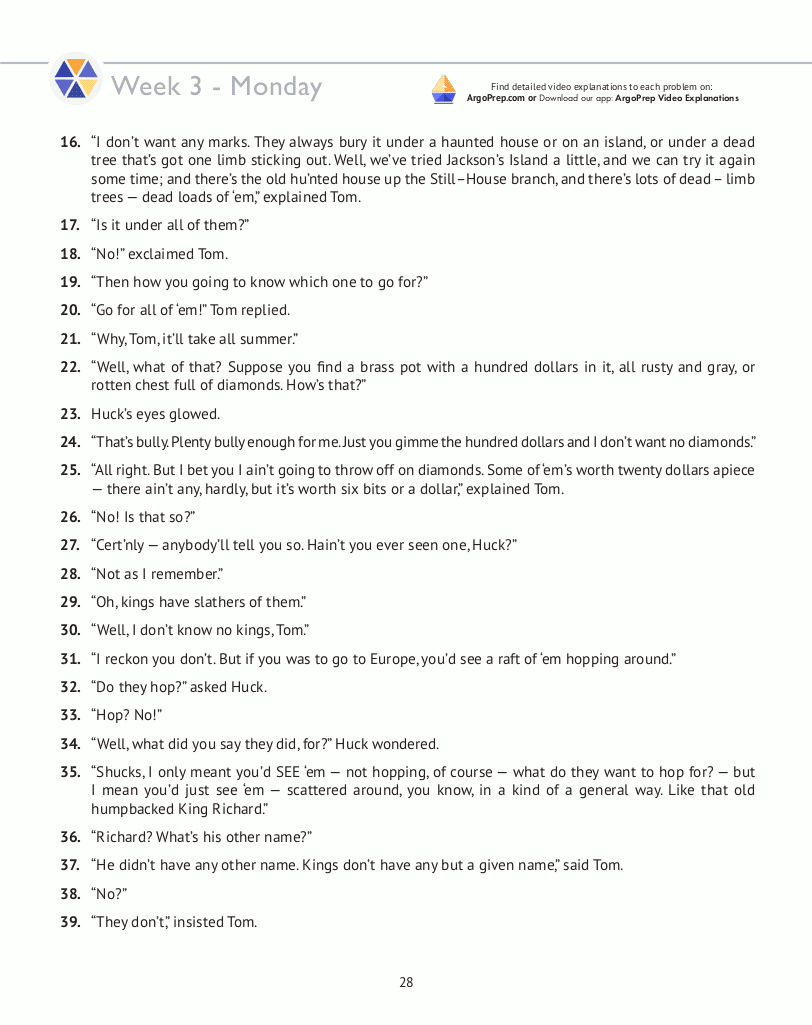 Week 3 - Monday

Find detailed video explanations to each problem on:
ArgoPrep.com or Download our app: ArgoPrep Video Explanations

16. "I don't want any marks. They always bury it under a haunted house or on an island, or under a dead tree that's got one limb sticking out. Well, we've tried Jackson's Island a little, and we can try it again some time; and there's the old hu'nted house up the Still–House branch, and there's lots of dead – limb trees — dead loads of 'em," explained Tom.

17. "Is it under all of them?"

18. "No!" exclaimed Tom.

19. "Then how you going to know which one to go for?"

20. "Go for all of 'em!" Tom replied.

21. "Why, Tom, it'll take all summer."

22. "Well, what of that? Suppose you find a brass pot with a hundred dollars in it, all rusty and gray, or rotten chest full of diamonds. How's that?"

23. Huck's eyes glowed.

24. "That's bully. Plenty bully enough for me. Just you gimme the hundred dollars and I don't want no diamonds."

25. "All right. But I bet you I ain't going to throw off on diamonds. Some of 'em's worth twenty dollars apiece — there ain't any, hardly, but it's worth six bits or a dollar," explained Tom.

26. "No! Is that so?"

27. "Cert'nly — anybody'll tell you so. Hain't you ever seen one, Huck?"

28. "Not as I remember."

29. "Oh, kings have slathers of them."

30. "Well, I don't know no kings, Tom."

31. "I reckon you don't. But if you was to go to Europe, you'd see a raft of 'em hopping around."

32. "Do they hop?" asked Huck.

33. "Hop? No!"

34. "Well, what did you say they did, for?" Huck wondered.

35. "Shucks, I only meant you'd SEE 'em — not hopping, of course — what do they want to hop for? — but I mean you'd just see 'em — scattered around, you know, in a kind of a general way. Like that old humpbacked King Richard."

36. "Richard? What's his other name?"

37. "He didn't have any other name. Kings don't have any but a given name," said Tom.

38. "No?"

39. "They don't," insisted Tom.

28